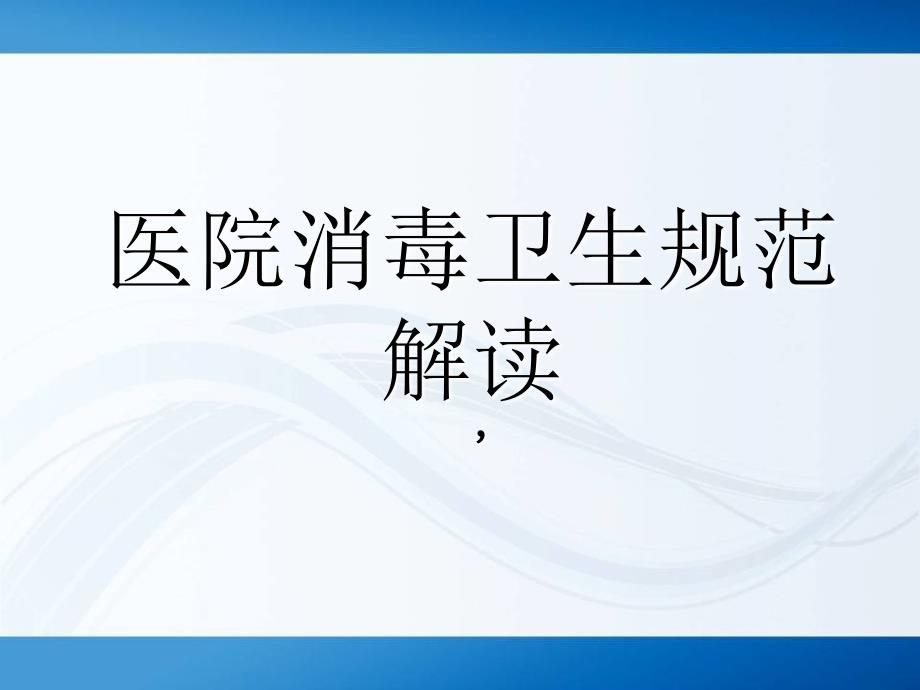 医院消毒卫生规范解读

,